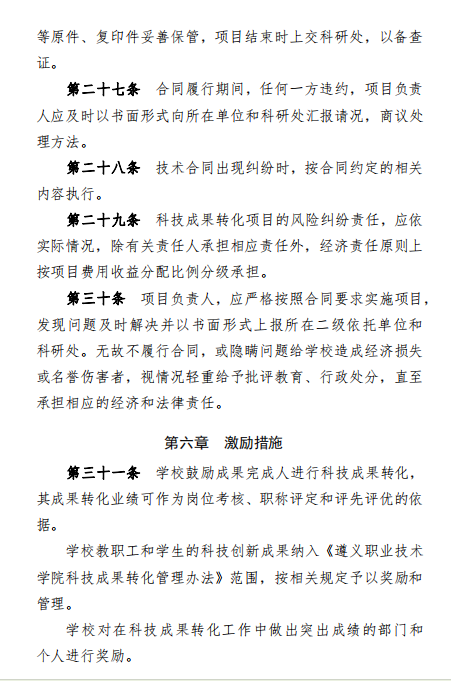 等原件、复印件妥善保管，项目结束时上交科研处，以备查证。

第二十七条 合同履行期间，任何一方违约，项目负责人应及时以书面形式向所在单位和科研处汇报请况，商议处理方法。

第二十八条 技术合同出现纠纷时，按合同约定的相关内容执行。

第二十九条 科技成果转化项目的风险纠纷责任，应依实际情况，除有关责任人承担相应责任外，经济责任原则上按项目费用收益分配比例分级承担。

第三十条 项目负责人，应严格按照合同要求实施项目，发现问题及时解决并以书面形式上报所在二级依托单位和科研处。无故不履行合同，或隐瞒问题给学校造成经济损失或名誉伤害者，视情况轻重给予批评教育、行政处分，直至承担相应的经济和法律责任。

第六章 激励措施

第三十一条 学校鼓励成果完成人进行科技成果转化，其成果转化业绩可作为岗位考核、职称评定和评先评优的依据。

学校教职工和学生的科技创新成果纳入《遵义职业技术学院科技成果转化管理办法》范围，按相关规定予以奖励和管理。

学校对在科技成果转化工作中做出突出成绩的部门和个人进行奖励。